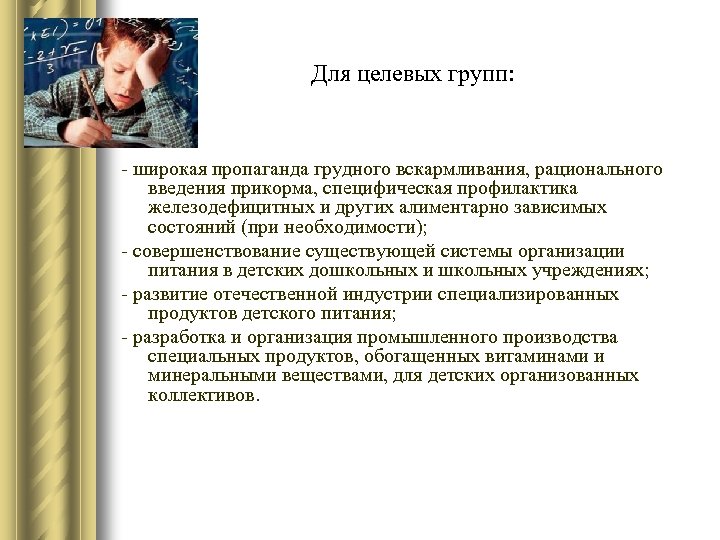 Для целевых групп:

- широкая пропаганда грудного вскармливания, рационального введения прикорма, специфическая профилактика железодефицитных и других алиментарно зависимых состояний (при необходимости);

- совершенствование существующей системы организации питания в детских дошкольных и школьных учреждениях;

- развитие отечественной индустрии специализированных продуктов детского питания;

- разработка и организация промышленного производства специальных продуктов, обогащенных витаминами и минеральными веществами, для детских организованных коллективов.